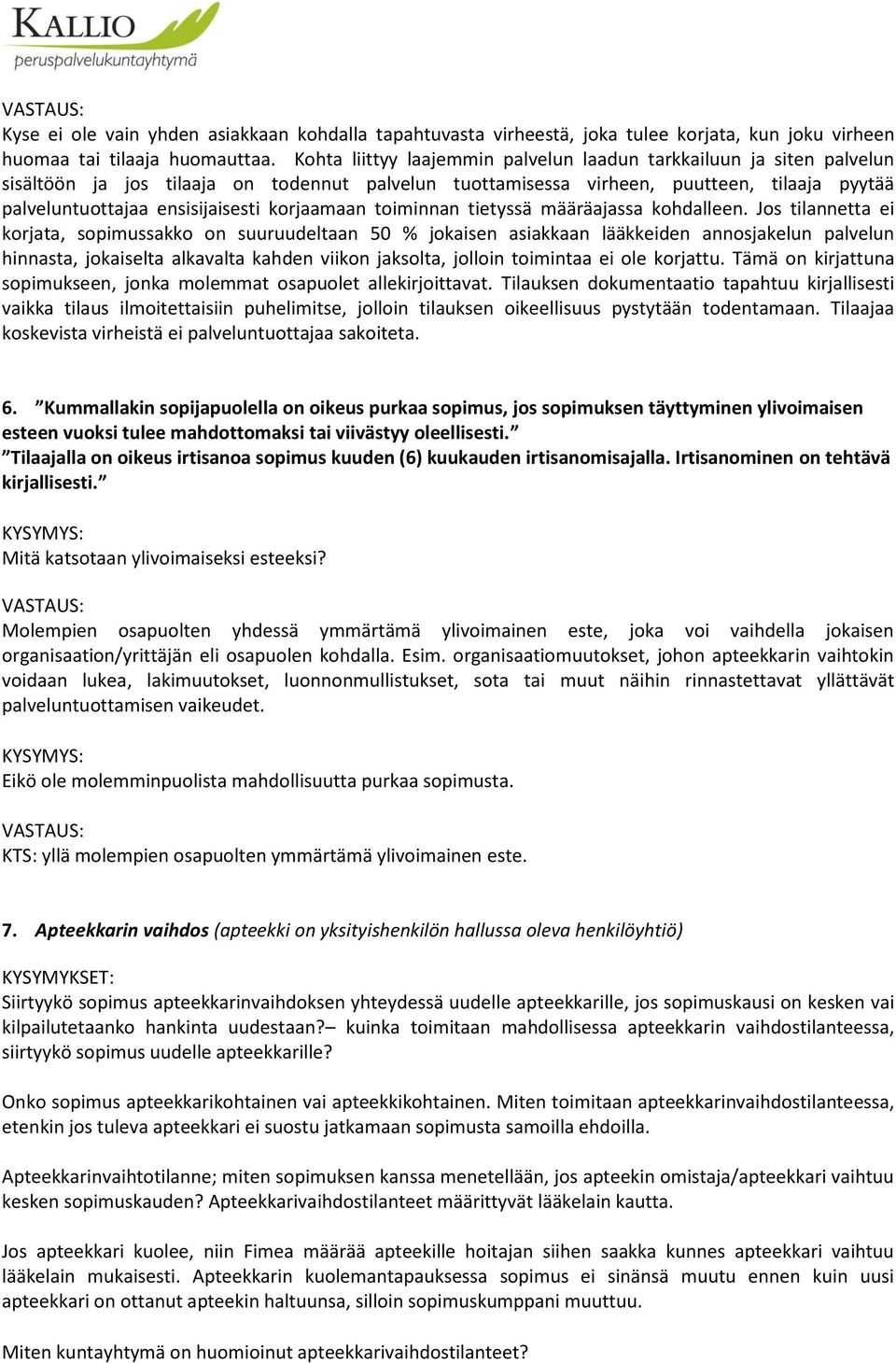 KALLIO
peruspalvelukuntayhtymä

VASTAUS:
Kyse ei ole vain yhden asiakkaan kohdalla tapahtuvasta virheestä, joka tulee korjata, kun joku virheen huomaa tai tilaaja huomauttaa. Kohta liittyy laajemmin palvelun laadun tarkkailuun ja siten palvelun sisältöön ja jos tilaaja on todennut palvelun tuottamisessa virheen, puutteen, tilaaja pyytää palveluntuottajaa ensisijaisesti korjaamaan toiminnan tietyssä määräajassa kohdalleen. Jos tilannetta ei korjata, sopimussakko on suuruudeltaan 50 % jokaisen asiakkaan lääkkeiden annosjakelun palvelun hinnasta, jokaiselta alkavalta kahden viikon jaksolta, jolloin toimintaa ei ole korjattu. Tämä on kirjattuna sopimukseen, jonka molemmat osapuolet allekirjoittavat. Tilauksen dokumentaatio tapahtuu kirjallisesti vaikka tilaus ilmoitettaisiin puhelimitse, jolloin tilauksen oikeellisuus pystytään todentamaan. Tilaajaa koskevista virheistä ei palveluntuottajaa sakoiteta.

6. ”Kummallakin sopijapuolella on oikeus purkaa sopimus, jos sopimuksen täyttyminen ylivoimaisen esteen vuoksi tulee mahdottomaksi tai viivästyy oleellisesti.”
”Tilaajalla on oikeus irtisanoa sopimus kuuden (6) kuukauden irtisanomisajalla. Irtisanominen on tehtävä kirjallisesti.”

KYSYMYS:
Mitä katsotaan ylivoimaiseksi esteeksi?

VASTAUS:
Molempien osapuolten yhdessä ymmärtämä ylivoimainen este, joka voi vaihdella jokaisen organisaation/yrittäjän eli osapuolen kohdalla. Esim. organisaatiomuutokset, johon apteekkarin vaihtokin voidaan lukea, lakimuutokset, luonnonmullistukset, sota tai muut näihin rinnastettavat yllättävät palveluntuottamisen vaikeudet.

KYSYMYS:
Eikö ole molemminpuolista mahdollisuutta purkaa sopimusta.

VASTAUS:
KTS: yllä molempien osapuolten ymmärtämä ylivoimainen este.

7. Apteekkarin vaihdos (apteekki on yksityishenkilön hallussa oleva henkilöyhtiö)

KYSYMYKSET:
Siirtyykö sopimus apteekkarinvaihdoksen yhteydessä uudelle apteekkarille, jos sopimuskausi on kesken vai kilpailutetaanko hankinta uudestaan?– kuinka toimitaan mahdollisessa apteekkarin vaihdostilanteessa, siirtyykö sopimus uudelle apteekkarille?

Onko sopimus apteekkarikohtainen vai apteekkikohtainen. Miten toimitaan apteekkarinvaihdostilanteessa, etenkin jos tuleva apteekkari ei suostu jatkamaan sopimusta samoilla ehdoilla.

Apteekkarinvaihtotilanne; miten sopimuksen kanssa menetellään, jos apteekin omistaja/apteekkari vaihtuu kesken sopimuskauden? Apteekkarivaihdostilanteet määrittyvät lääkelain kautta.

Jos apteekkari kuolee, niin Fimea määrää apteekille hoitajan siihen saakka kunnes apteekkari vaihtuu lääkelain mukaisesti. Apteekkarin kuolemantapauksessa sopimus ei sinänsä muutu ennen kuin uusi apteekkari on ottanut apteekin haltuunsa, silloin sopimuskumppani muuttuu.

Miten kuntayhtymä on huomioinut apteekkarivaihdostilanteet?